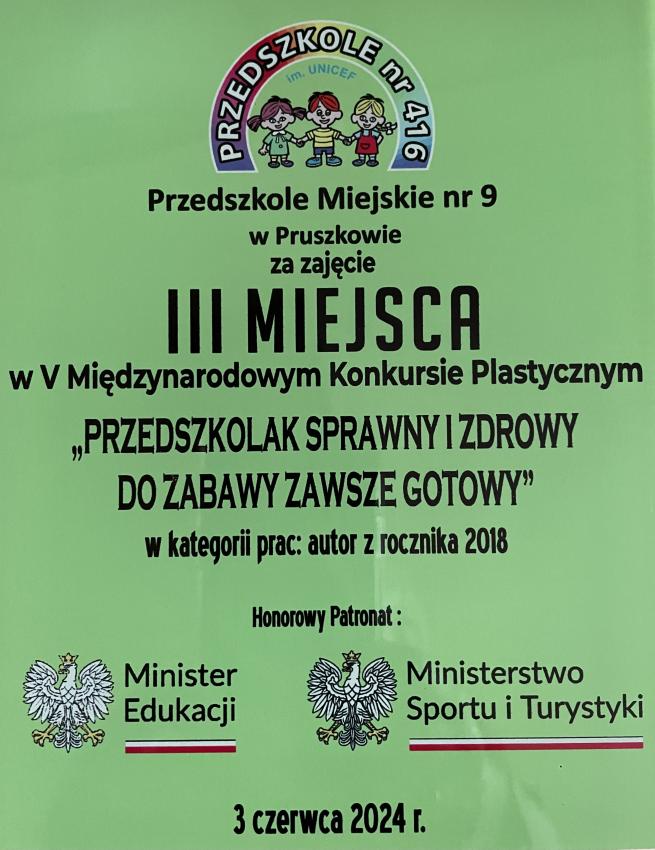 PRZEDSZKOLE nr 416
im. UNICEF

Przedszkole Miejskie nr 9
w Pruszkowie
za zajęcie

III MIEJSCA

w V Międzynarodowym Konkursie Plastycznym

„PRZEDSZKOLAK SPRAWNY I ZDROWY
DO ZABAWY ZAWSZE GOTOWY"

w kategorii prac: autor z rocznika 2018

Honorowy Patronat :

Minister
Edukacji

Ministerstwo
Sportu i Turystyki

3 czerwca 2024 r.